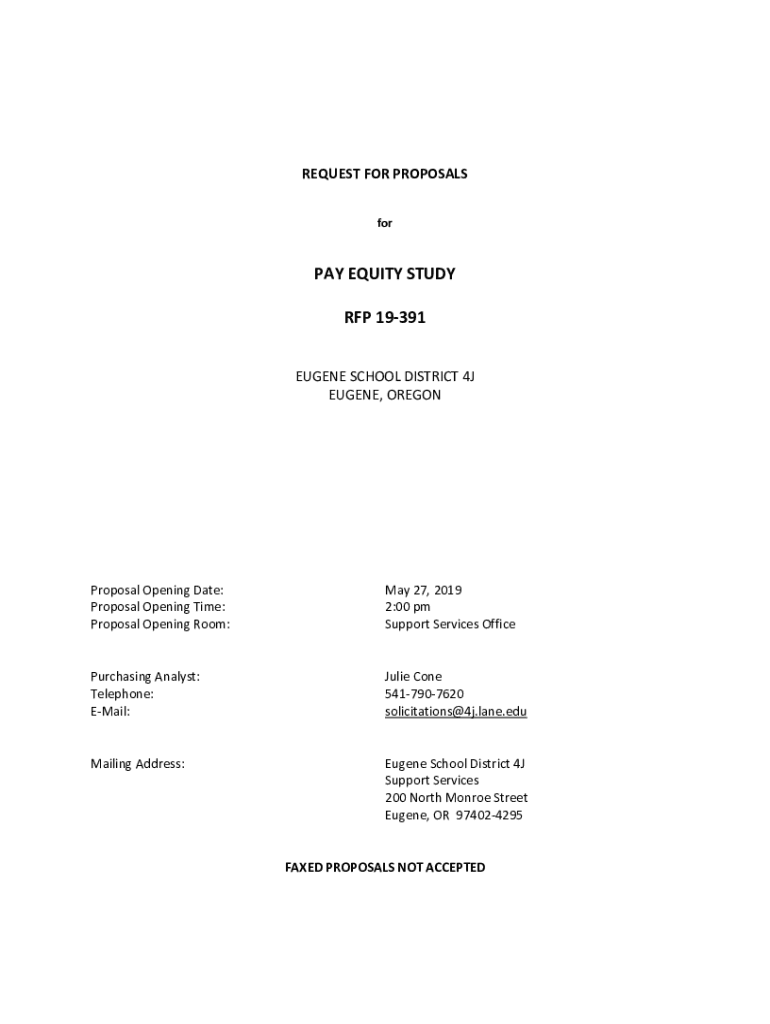 REQUEST FOR PROPOSALS

for

PAY EQUITY STUDY

RFP 19-391

EUGENE SCHOOL DISTRICT 4J
EUGENE, OREGON

Proposal Opening Date: May 27, 2019
Proposal Opening Time: 2:00 pm
Proposal Opening Room: Support Services Office

Purchasing Analyst: Julie Cone
Telephone: 541-790-7620
E-Mail: solicitations@4j.lane.edu

Mailing Address: Eugene School District 4J
Support Services
200 North Monroe Street
Eugene, OR 97402-4295

FAXED PROPOSALS NOT ACCEPTED